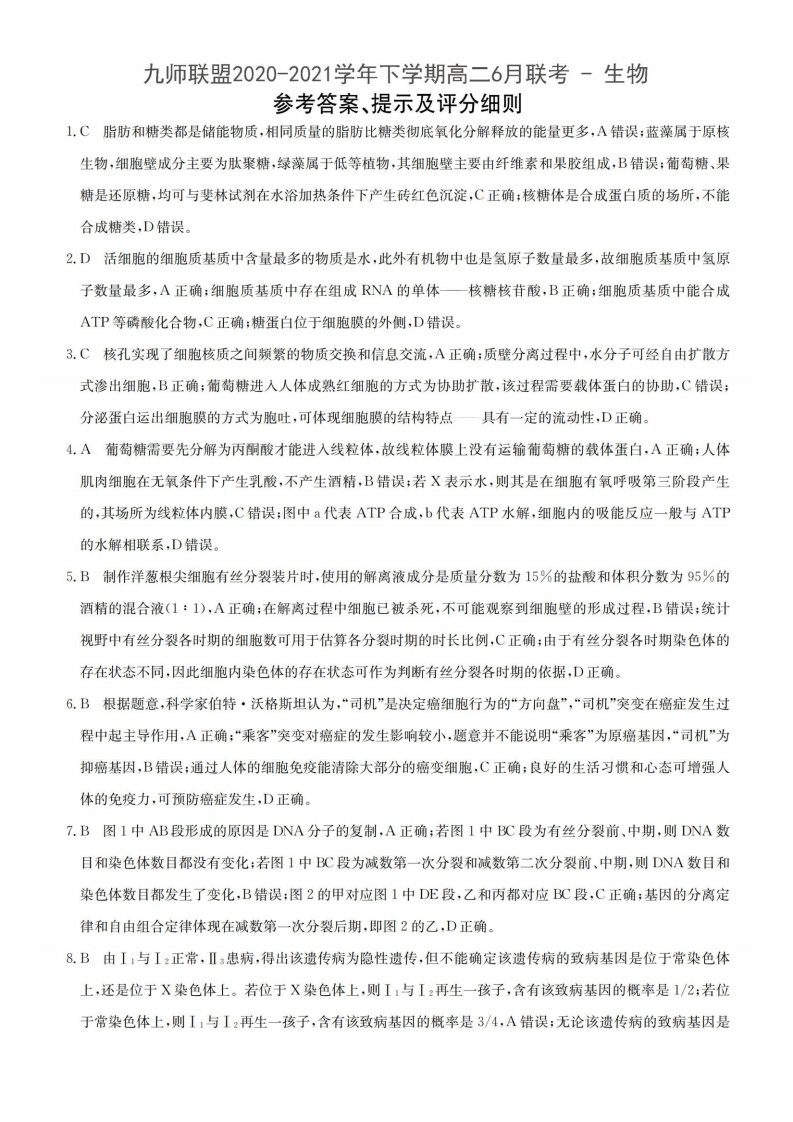 九师联盟2020-2021学年下学期高二6月联考 - 生物
参考答案、提示及评分细则

1.C 脂肪和糖类都是储能物质，相同质量的脂肪比糖类彻底氧化分解释放的能量更多，A错误；蓝藻属于原核生物，细胞壁成分主要为肽聚糖，绿藻属于低等植物，其细胞壁主要由纤维素和果胶组成，B错误；葡萄糖、果糖是还原糖，均可与斐林试剂在水浴加热条件下产生砖红色沉淀，C正确；核糖体是合成蛋白质的场所，不能合成糖类，D错误。

2.D 活细胞的细胞质基质中含量最多的物质是水，此外有机物中也是氢原子数量最多，故细胞质基质中氢原子数量最多，A正确；细胞质基质中存在组成RNA的单体——核糖核苷酸，B正确；细胞质基质中能合成ATP等磷酸化合物，C正确；糖蛋白位于细胞膜的外侧，D错误。

3.C 核孔实现了细胞核质之间频繁的物质交换和信息交流，A正确；质壁分离过程中，水分子可经自由扩散方式渗出细胞，B正确；葡萄糖进入人体成熟红细胞的方式为协助扩散，该过程需要载体蛋白的协助，C错误；分泌蛋白运出细胞膜的方式为胞吐，可体现细胞膜的结构特点——具有一定的流动性，D正确。

4.A 葡萄糖需要先分解为丙酮酸才能进入线粒体，故线粒体膜上没有运输葡萄糖的载体蛋白，A正确；人体肌肉细胞在无氧条件下产生乳酸，不产生酒精，B错误；若X表示水，则其是在细胞有氧呼吸第三阶段产生的，其场所为线粒体内膜，C错误；图中a代表ATP合成，b代表ATP水解，细胞内的吸能反应一般与ATP的水解相联系，D错误。

5.B 制作洋葱根尖细胞有丝分裂装片时，使用的解离液成分是质量分数为15%的盐酸和体积分数为95%的酒精的混合液(1:1)，A正确；在解离过程中细胞已被杀死，不可能观察到细胞壁的形成过程，B错误；统计视野中有丝分裂各时期的细胞数可用于估算各分裂时期的时长比例，C正确；由于有丝分裂各时期染色体的存在状态不同，因此细胞内染色体的存在状态可作为判断有丝分裂各时期的依据，D正确。

6.B 根据题意，科学家伯特·沃格斯坦认为，“司机”是决定癌细胞行为的“方向盘”，“司机”突变在癌症发生过程中起主导作用，A正确；“乘客”突变对癌症的发生影响较小，题意并不能说明“乘客”为原癌基因，“司机”为抑癌基因，B错误；通过人体的细胞免疫能清除大部分的癌变细胞，C正确；良好的生活习惯和心态可增强人体的免疫力，可预防癌症发生，D正确。

7.B 图1中AB段形成的原因是DNA分子的复制，A正确；若图1中BC段为有丝分裂前、中期，则DNA数目和染色体数目都没有变化；若图1中BC段为减数第一次分裂和减数第二次分裂前、中期，则DNA数目和染色体数目都发生了变化，B错误；图2的甲对应图1中DE段，乙和丙都对应BC段，C正确；基因的分离定律和自由组合定律体现在减数第一次分裂后期，即图2的乙，D正确。

8.B 由$I_1$与$I_2$正常，$II_3$患病，得出该遗传病为隐性遗传，但不能确定该遗传病的致病基因是位于常染色体上，还是位于X染色体上。若位于X染色体上，则$I_1$与$I_2$再生一孩子，含有该致病基因的概率是1/2；若位于常染色体上，则$I_1$与$I_2$再生一孩子，含有该致病基因的概率是3/4，A错误；无论该遗传病的致病基因是